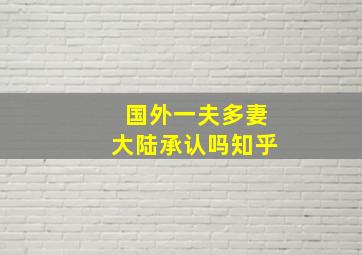 国外一夫多妻
大陆承认吗知乎